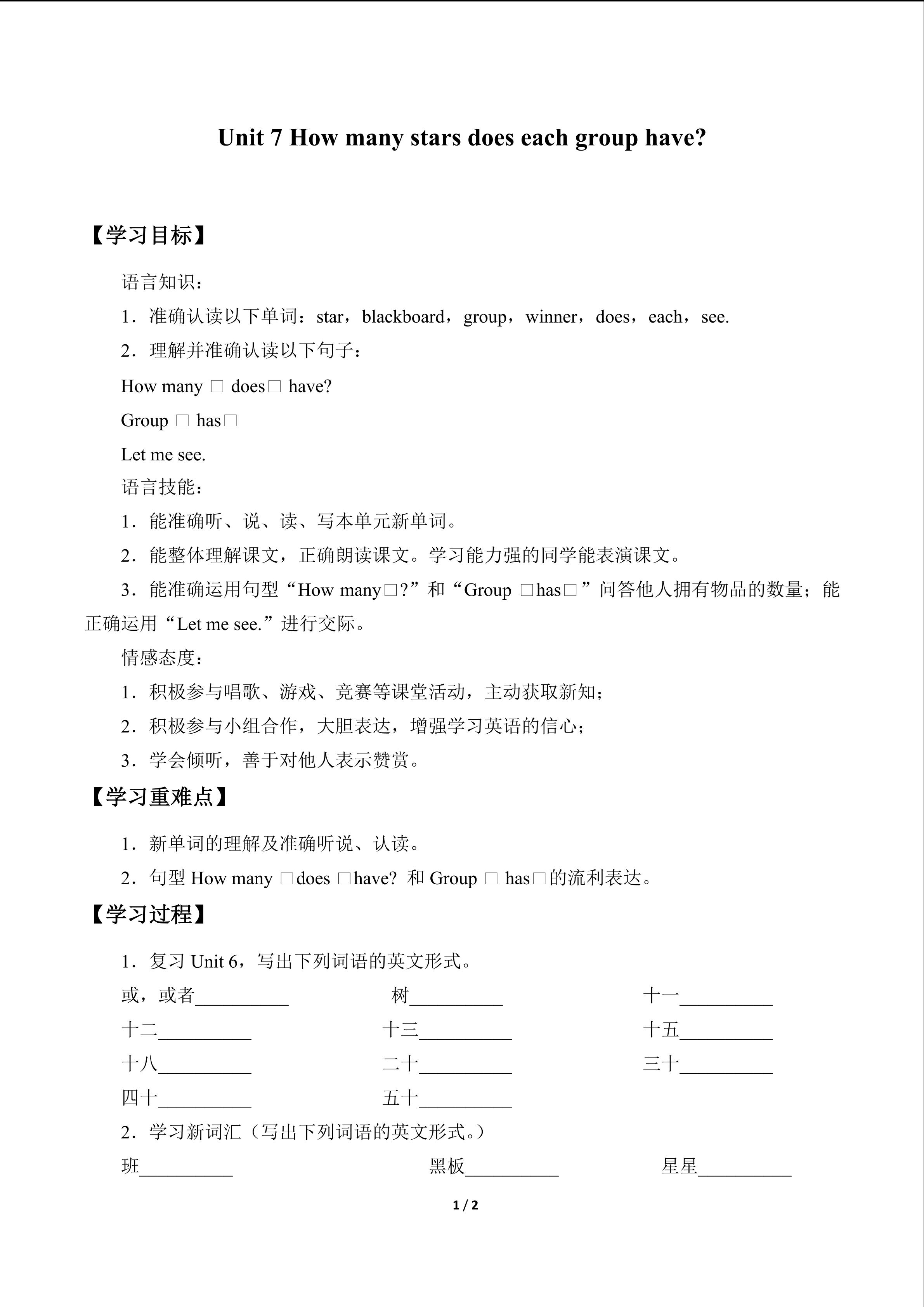 Unit 7 How many stars does each group have?

【学习目标】

语言知识：

1．准确认读以下单词：star，blackboard，group，winner，does，each，see.

2．理解并准确认读以下句子：

How many □ does□ have?

Group □ has□

Let me see.

语言技能：

1．能准确听、说、读、写本单元新单词。

2．能整体理解课文，正确朗读课文。学习能力强的同学能表演课文。

3．能准确运用句型“How many□?”和“Group □has□”问答他人拥有物品的数量；能正确运用“Let me see.”进行交际。

情感态度：

1．积极参与唱歌、游戏、竞赛等课堂活动，主动获取新知；

2．积极参与小组合作，大胆表达，增强学习英语的信心；

3．学会倾听，善于对他人表示赞赏。

【学习重难点】

1．新单词的理解及准确听说、认读。

2．句型How many □does □have? 和Group □ has□的流利表达。

【学习过程】

1．复习Unit 6，写出下列词语的英文形式。

或，或者____ 树____ 十一____

十二____ 十三____ 十五____

十八____ 二十____ 三十____

四十____ 五十____

2．学习新词汇（写出下列词语的英文形式。）

班____ 黑板____ 星星____

1 / 2